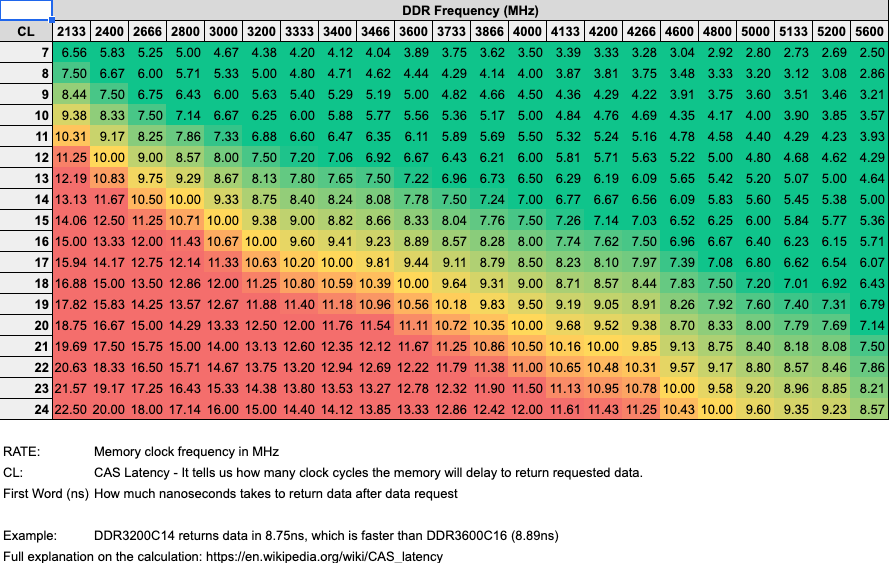 DDR Frequency (MHz)

| CL | 2133 | 2400 | 2666 | 2800 | 3000 | 3200 | 3333 | 3400 | 3466 | 3600 | 3733 | 3866 | 4000 | 4133 | 4200 | 4266 | 4600 | 4800 | 5000 | 5133 | 5200 | 5600 |
|---|---|---|---|---|---|---|---|---|---|---|---|---|---|---|---|---|---|---|---|---|---|---|
| 7 | 6.56 | 5.83 | 5.25 | 5.00 | 4.67 | 4.38 | 4.20 | 4.12 | 4.04 | 3.89 | 3.75 | 3.62 | 3.50 | 3.39 | 3.33 | 3.28 | 3.04 | 2.92 | 2.80 | 2.73 | 2.69 | 2.50 |
| 8 | 7.50 | 6.67 | 6.00 | 5.71 | 5.33 | 5.00 | 4.80 | 4.71 | 4.62 | 4.44 | 4.29 | 4.14 | 4.00 | 3.87 | 3.81 | 3.75 | 3.48 | 3.33 | 3.20 | 3.12 | 3.08 | 2.86 |
| 9 | 8.44 | 7.50 | 6.75 | 6.43 | 6.00 | 5.63 | 5.40 | 5.29 | 5.19 | 5.00 | 4.82 | 4.66 | 4.50 | 4.36 | 4.29 | 4.22 | 3.91 | 3.75 | 3.60 | 3.51 | 3.46 | 3.21 |
| 10 | 9.38 | 8.33 | 7.50 | 7.14 | 6.67 | 6.25 | 6.00 | 5.88 | 5.77 | 5.56 | 5.36 | 5.17 | 5.00 | 4.84 | 4.76 | 4.69 | 4.35 | 4.17 | 4.00 | 3.90 | 3.85 | 3.57 |
| 11 | 10.31 | 9.17 | 8.25 | 7.86 | 7.33 | 6.88 | 6.60 | 6.47 | 6.35 | 6.11 | 5.89 | 5.69 | 5.50 | 5.32 | 5.24 | 5.16 | 4.78 | 4.58 | 4.40 | 4.29 | 4.23 | 3.93 |
| 12 | 11.25 | 10.00 | 9.00 | 8.57 | 8.00 | 7.50 | 7.20 | 7.06 | 6.92 | 6.67 | 6.43 | 6.21 | 6.00 | 5.81 | 5.71 | 5.63 | 5.22 | 5.00 | 4.80 | 4.68 | 4.62 | 4.29 |
| 13 | 12.19 | 10.83 | 9.75 | 9.29 | 8.67 | 8.13 | 7.80 | 7.65 | 7.50 | 7.22 | 6.96 | 6.73 | 6.50 | 6.29 | 6.19 | 6.09 | 5.65 | 5.42 | 5.20 | 5.07 | 5.00 | 4.64 |
| 14 | 13.13 | 11.67 | 10.50 | 10.00 | 9.33 | 8.75 | 8.40 | 8.24 | 8.08 | 7.78 | 7.50 | 7.24 | 7.00 | 6.77 | 6.67 | 6.56 | 6.09 | 5.83 | 5.60 | 5.45 | 5.38 | 5.00 |
| 15 | 14.06 | 12.50 | 11.25 | 10.71 | 10.00 | 9.38 | 9.00 | 8.82 | 8.66 | 8.33 | 8.04 | 7.76 | 7.50 | 7.26 | 7.14 | 7.03 | 6.52 | 6.25 | 6.00 | 5.84 | 5.77 | 5.36 |
| 16 | 15.00 | 13.33 | 12.00 | 11.43 | 10.67 | 10.00 | 9.60 | 9.41 | 9.23 | 8.89 | 8.57 | 8.28 | 8.00 | 7.74 | 7.62 | 7.50 | 6.96 | 6.67 | 6.40 | 6.23 | 6.15 | 5.71 |
| 17 | 15.94 | 14.17 | 12.75 | 12.14 | 11.33 | 10.63 | 10.20 | 10.00 | 9.81 | 9.44 | 9.11 | 8.79 | 8.50 | 8.23 | 8.10 | 7.97 | 7.39 | 7.08 | 6.80 | 6.62 | 6.54 | 6.07 |
| 18 | 16.88 | 15.00 | 13.50 | 12.86 | 12.00 | 11.25 | 10.80 | 10.59 | 10.39 | 10.00 | 9.64 | 9.31 | 9.00 | 8.71 | 8.57 | 8.44 | 7.83 | 7.50 | 7.20 | 7.01 | 6.92 | 6.43 |
| 19 | 17.82 | 15.83 | 14.25 | 13.57 | 12.67 | 11.88 | 11.40 | 11.18 | 10.96 | 10.56 | 10.18 | 9.83 | 9.50 | 9.19 | 9.05 | 8.91 | 8.26 | 7.92 | 7.60 | 7.40 | 7.31 | 6.79 |
| 20 | 18.75 | 16.67 | 15.00 | 14.29 | 13.33 | 12.50 | 12.00 | 11.76 | 11.54 | 11.11 | 10.72 | 10.35 | 10.00 | 9.68 | 9.52 | 9.38 | 8.70 | 8.33 | 8.00 | 7.79 | 7.69 | 7.14 |
| 21 | 19.69 | 17.50 | 15.75 | 15.00 | 14.00 | 13.13 | 12.60 | 12.35 | 12.12 | 11.67 | 11.25 | 10.86 | 10.50 | 10.16 | 10.00 | 9.85 | 9.13 | 8.75 | 8.40 | 8.18 | 8.08 | 7.50 |
| 22 | 20.63 | 18.33 | 16.50 | 15.71 | 14.67 | 13.75 | 13.20 | 12.94 | 12.69 | 12.22 | 11.79 | 11.38 | 11.00 | 10.65 | 10.48 | 10.31 | 9.57 | 9.17 | 8.80 | 8.57 | 8.46 | 7.86 |
| 23 | 21.57 | 19.17 | 17.25 | 16.43 | 15.33 | 14.38 | 13.80 | 13.53 | 13.27 | 12.78 | 12.32 | 11.90 | 11.50 | 11.13 | 10.95 | 10.78 | 10.00 | 9.58 | 9.20 | 8.96 | 8.85 | 8.21 |
| 24 | 22.50 | 20.00 | 18.00 | 17.14 | 16.00 | 15.00 | 14.40 | 14.12 | 13.85 | 13.33 | 12.86 | 12.42 | 12.00 | 11.61 | 11.43 | 11.25 | 10.43 | 10.00 | 9.60 | 9.35 | 9.23 | 8.57 |

RATE: Memory clock frequency in MHz
CL: CAS Latency - It tells us how many clock cycles the memory will delay to return requested data.
First Word (ns) How much nanoseconds takes to return data after data request

Example: DDR3200C14 returns data in 8.75ns, which is faster than DDR3600C16 (8.89ns)
Full explanation on the calculation: https://en.wikipedia.org/wiki/CAS_latency